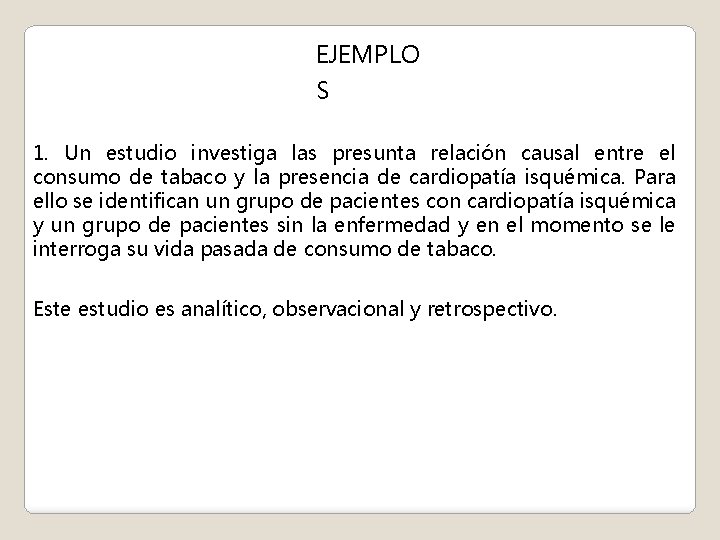 EJEMPLO
S

1. Un estudio investiga las presunta relación causal entre el consumo de tabaco y la presencia de cardiopatía isquémica. Para ello se identifican un grupo de pacientes con cardiopatía isquémica y un grupo de pacientes sin la enfermedad y en el momento se le interroga su vida pasada de consumo de tabaco.

Este estudio es analítico, observacional y retrospectivo.